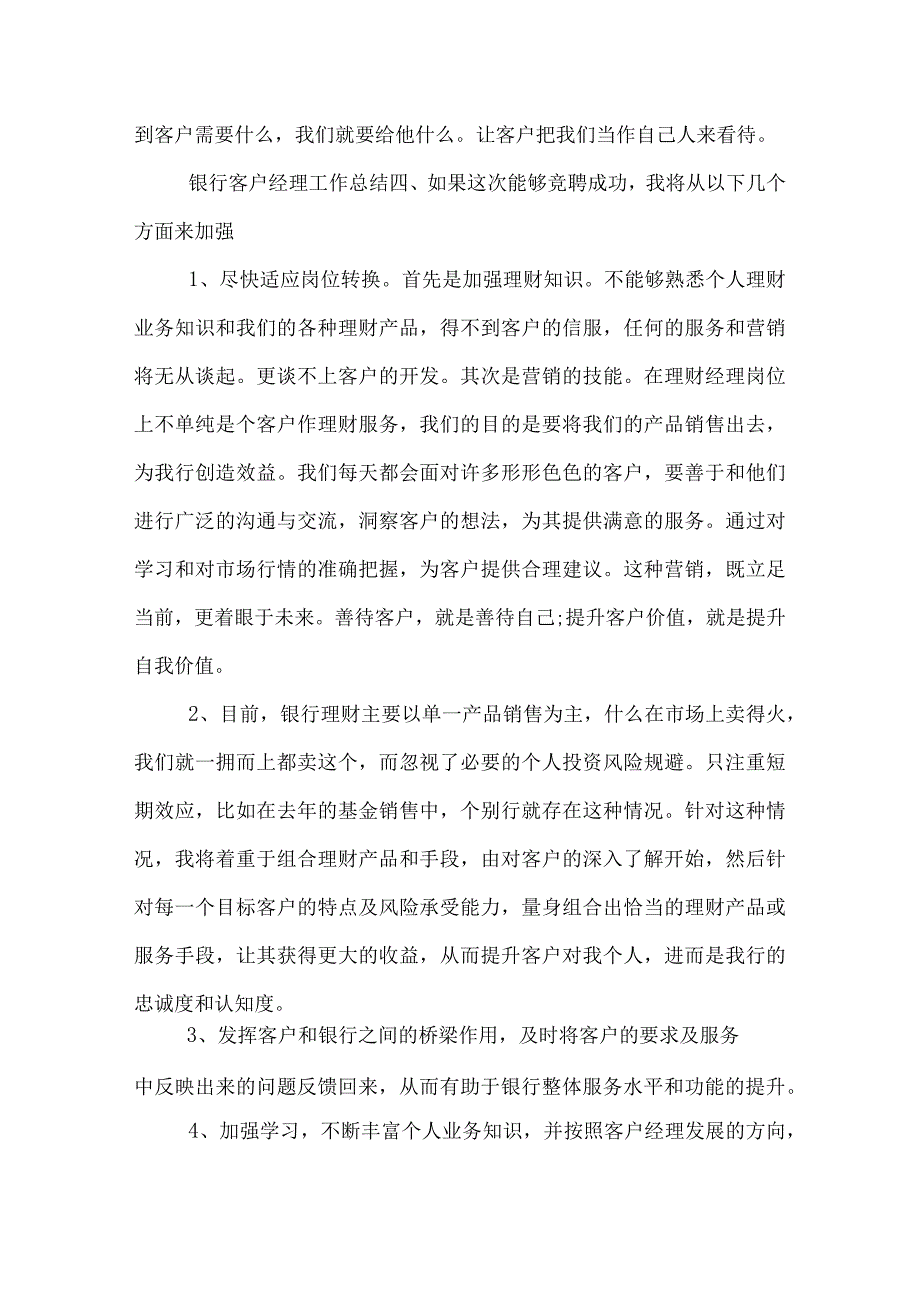 到客户需要什么，我们就要给他什么。让客户把我们当作自己人来看待。

银行客户经理工作总结四、如果这次能够竞聘成功，我将从以下几个方面来加强

1、尽快适应岗位转换。首先是加强理财知识。不能够熟悉个人理财业务知识和我们的各种理财产品，得不到客户的信服，任何的服务和营销将无从谈起。更谈不上客户的开发。其次是营销的技能。在理财经理岗位上不单纯是个客户作理财服务，我们的目的是要将我们的产品销售出去，为我行创造效益。我们每天都会面对许多形形色色的客户，要善于和他们进行广泛的沟通与交流，洞察客户的想法，为其提供满意的服务。通过对学习和对市场行情的准确把握，为客户提供合理建议。这种营销，既立足当前，更着眼于未来。善待客户，就是善待自己;提升客户价值，就是提升自我价值。

2、目前，银行理财主要以单一产品销售为主，什么在市场上卖得火，我们就一拥而上都卖这个，而忽视了必要的个人投资风险规避。只注重短期效应，比如在去年的基金销售中，个别行就存在这种情况。针对这种情况，我将着重于组合理财产品和手段，由对客户的深入了解开始，然后针对每一个目标客户的特点及风险承受能力，量身组合出恰当的理财产品或服务手段，让其获得更大的收益，从而提升客户对我个人，进而是我行的忠诚度和认知度。

3、发挥客户和银行之间的桥梁作用，及时将客户的要求及服务中反映出来的问题反馈回来，从而有助于银行整体服务水平和功能的提升。

4、加强学习，不断丰富个人业务知识，并按照客户经理发展的方向，